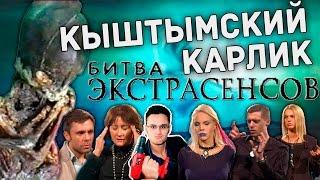 КЫШТЫМСКИЙ КАРЛИК
БИТВА ЭКСТРАСЕНСОВ